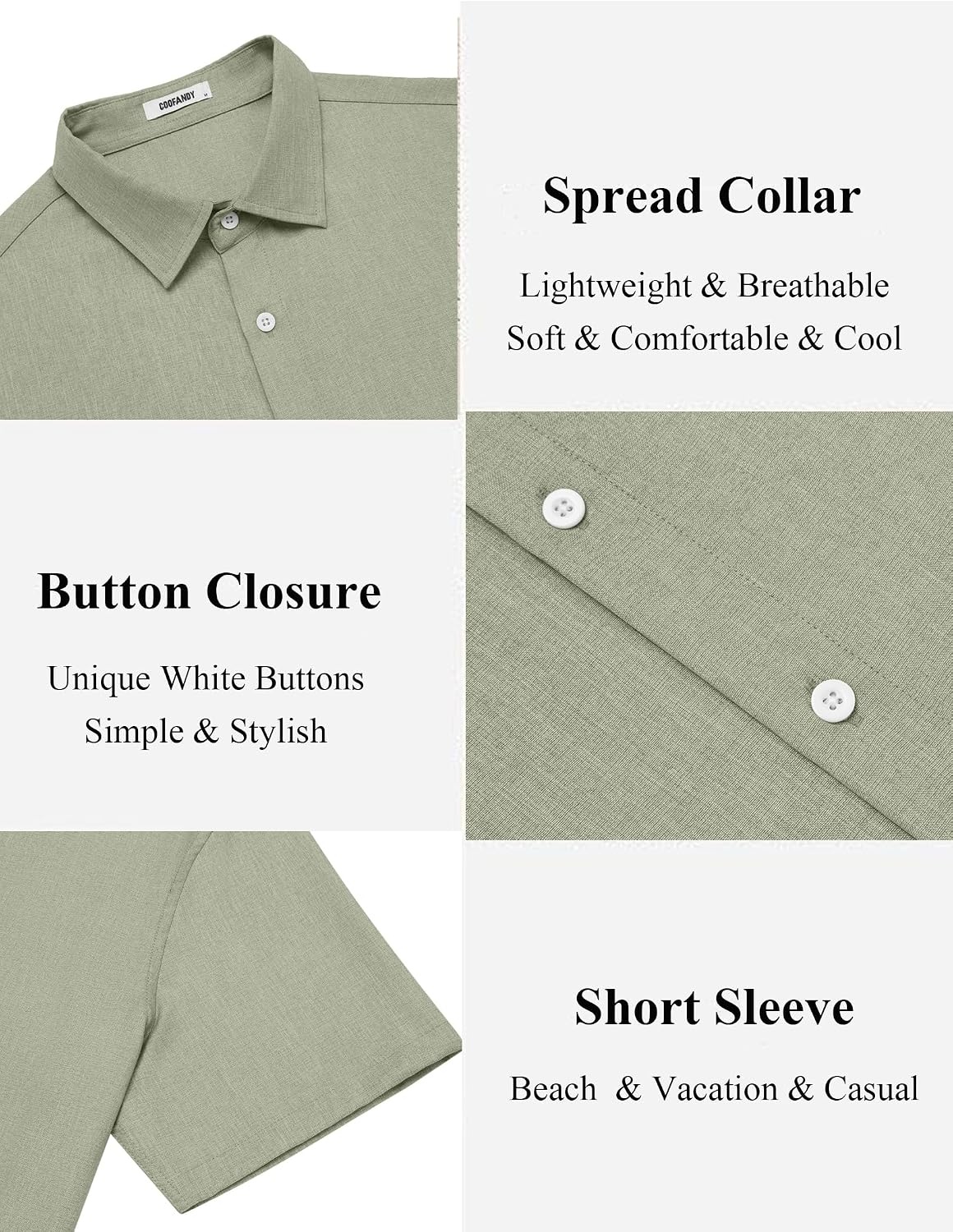 COOFANDY

Spread Collar

Lightweight & Breathable
Soft & Comfortable & Cool

Button Closure

Unique White Buttons
Simple & Stylish

Short Sleeve

Beach & Vacation & Casual